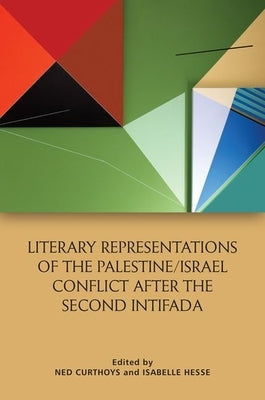 LITERARY REPRESENTATIONS OF THE PALESTINE/ISRAEL CONFLICT AFTER THE SECOND INTIFADA

Edited by
NED CURTHOYS and ISABELLE HESSE